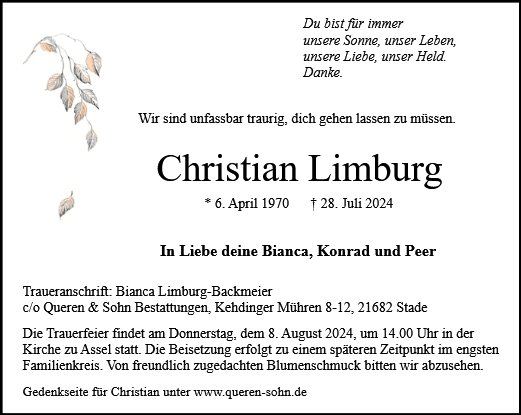 Du bist für immer
unsere Sonne, unser Leben,
unsere Liebe, unser Held.
Danke.

Wir sind unfassbar traurig, dich gehen lassen zu müssen.

Christian Limburg

* 6. April 1970 † 28. Juli 2024

In Liebe deine Bianca, Konrad und Peer

Traueranschrift: Bianca Limburg-Backmeier
c/o Queren & Sohn Bestattungen, Kehdinger Mühren 8-12, 21682 Stade

Die Trauerfeier findet am Donnerstag, dem 8. August 2024, um 14.00 Uhr in der Kirche zu Assel statt. Die Beisetzung erfolgt zu einem späteren Zeitpunkt im engsten Familienkreis. Von freundlich zugedachten Blumenschmuck bitten wir abzusehen.

Gedenkseite für Christian unter www.queren-sohn.de